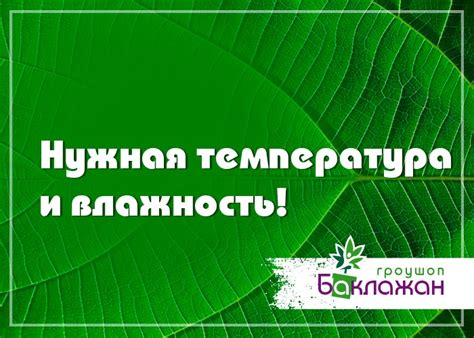 Нужная температура и влажность!

гроушоп
Баклажан